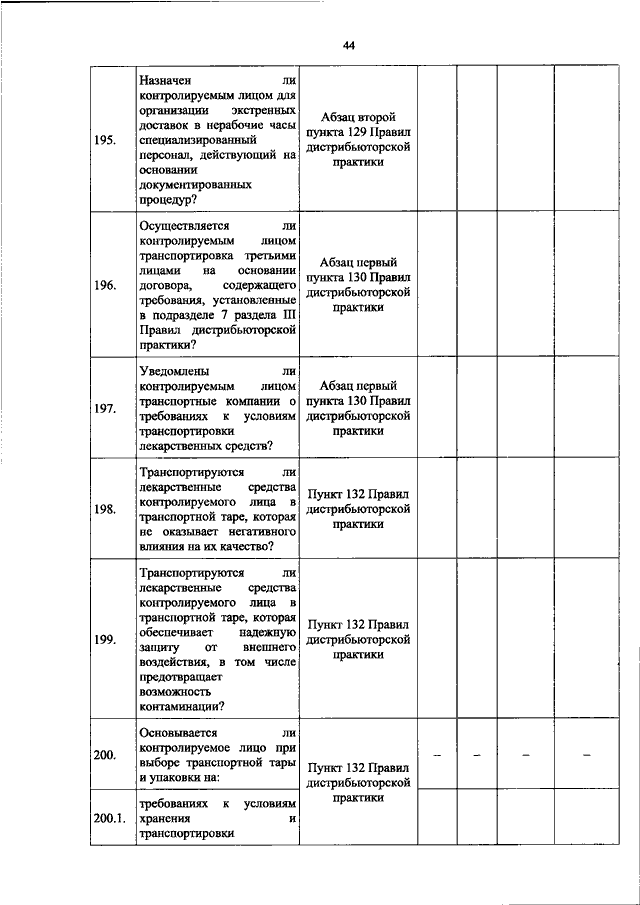 44

| | | | | | | |
|---|---|---|---|---|---|---|
| 195. | Назначен ли контролируемым лицом для организации экстренных доставок в нерабочие часы специализированный персонал, действующий на основании документированных процедур? | Абзац второй пункта 129 Правил дистрибьюторской практики | | | | |
| 196. | Осуществляется ли контролируемым лицом транспортировка третьими лицами на основании договора, содержащего требования, установленные в подразделе 7 раздела III Правил дистрибьюторской практики? | Абзац первый пункта 130 Правил дистрибьюторской практики | | | | |
| 197. | Уведомлены ли контролируемым лицом транспортные компании о требованиях к условиям транспортировки лекарственных средств? | Абзац первый пункта 130 Правил дистрибьюторской практики | | | | |
| 198. | Транспортируются ли лекарственные средства контролируемого лица в транспортной таре, которая не оказывает негативного влияния на их качество? | Пункт 132 Правил дистрибьюторской практики | | | | |
| 199. | Транспортируются ли лекарственные средства контролируемого лица в транспортной таре, которая обеспечивает надежную защиту от внешнего воздействия, в том числе предотвращает возможность контаминации? | Пункт 132 Правил дистрибьюторской практики | | | | |
| 200. | Основывается ли контролируемое лицо при выборе транспортной тары и упаковки на: | Пункт 132 Правил дистрибьюторской практики | – | – | – | – |
| 200.1. | требованиях к условиям хранения и транспортировки | | | | | |